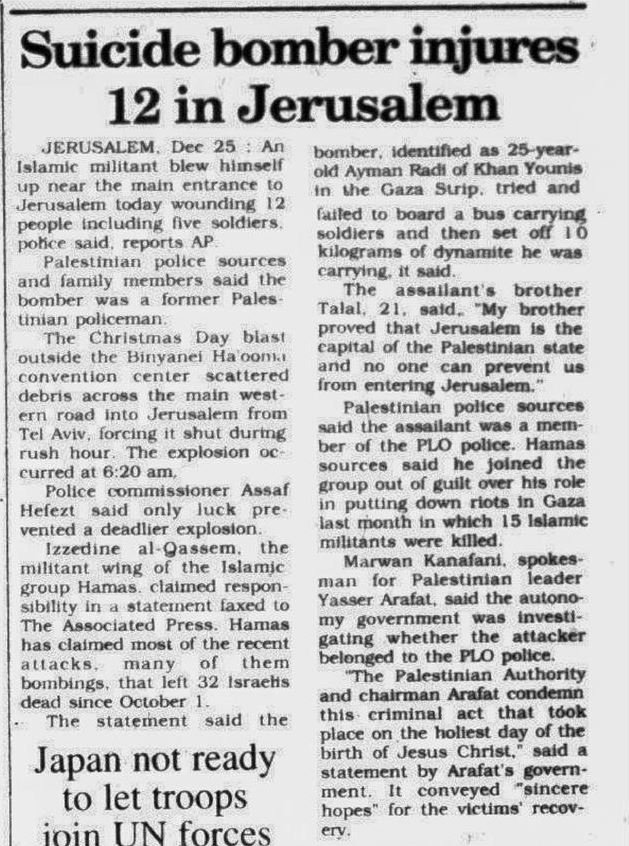 Suicide bomber injures 12 in Jerusalem

JERUSALEM, Dec 25 : An Islamic militant blew himself up near the main entrance to Jerusalem today wounding 12 people including five soldiers, police said, reports AP.

Palestinian police sources and family members said the bomber was a former Palestinian policeman.

The Christmas Day blast outside the Binyanei Ha'ooma convention center scattered debris across the main western road into Jerusalem from Tel Aviv, forcing it shut during rush hour. The explosion occurred at 6:20 am.

Police commissioner Assaf Hefezt said only luck prevented a deadlier explosion.

Izzedine al-Qassem, the militant wing of the Islamic group Hamas, claimed responsibility in a statement faxed to The Associated Press. Hamas has claimed most of the recent attacks, many of them bombings, that left 32 Israelis dead since October 1.

The statement said the bomber, identified as 25-year-old Ayman Radi of Khan Younis in the Gaza Strip, tried and failed to board a bus carrying soldiers and then set off 10 kilograms of dynamite he was carrying, it said.

The assailant's brother Talal, 21, said, "My brother proved that Jerusalem is the capital of the Palestinian state and no one can prevent us from entering Jerusalem."

Palestinian police sources said the assailant was a member of the PLO police. Hamas sources said he joined the group out of guilt over his role in putting down riots in Gaza last month in which 15 Islamic militants were killed.

Marwan Kanafani, spokesman for Palestinian leader Yasser Arafat, said the autonomy government was investigating whether the attacker belonged to the PLO police.

"The Palestinian Authority and chairman Arafat condemn this criminal act that took place on the holiest day of the birth of Jesus Christ," said a statement by Arafat's government. It conveyed "sincere hopes" for the victims' recovery.

Japan not ready to let troops join UN forces